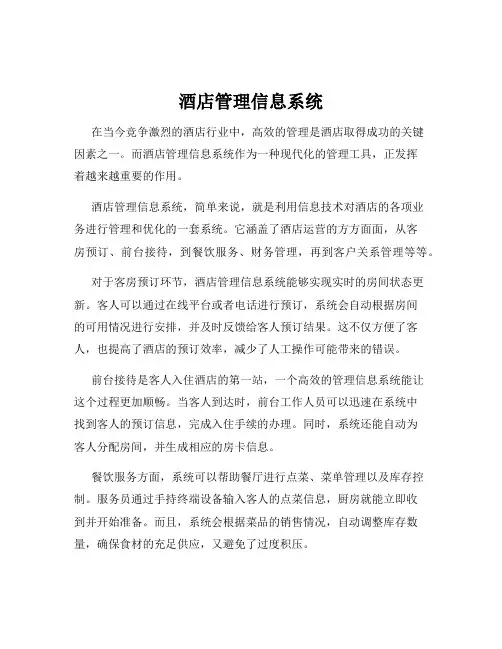 酒店管理信息系统

在当今竞争激烈的酒店行业中，高效的管理是酒店取得成功的关键因素之一。而酒店管理信息系统作为一种现代化的管理工具，正发挥着越来越重要的作用。

酒店管理信息系统，简单来说，就是利用信息技术对酒店的各项业务进行管理和优化的一套系统。它涵盖了酒店运营的方方面面，从客房预订、前台接待，到餐饮服务、财务管理，再到客户关系管理等等。

对于客房预订环节，酒店管理信息系统能够实现实时的房间状态更新。客人可以通过在线平台或者电话进行预订，系统会自动根据房间的可用情况进行安排，并及时反馈给客人预订结果。这不仅方便了客人，也提高了酒店的预订效率，减少了人工操作可能带来的错误。

前台接待是客人入住酒店的第一站，一个高效的管理信息系统能让这个过程更加顺畅。当客人到达时，前台工作人员可以迅速在系统中找到客人的预订信息，完成入住手续的办理。同时，系统还能自动为客人分配房间，并生成相应的房卡信息。

餐饮服务方面，系统可以帮助餐厅进行点菜、菜单管理以及库存控制。服务员通过手持终端设备输入客人的点菜信息，厨房就能立即收到并开始准备。而且，系统会根据菜品的销售情况，自动调整库存数量，确保食材的充足供应，又避免了过度积压。